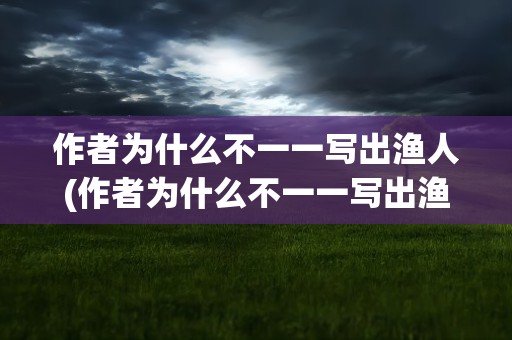 作者为什么不一一写出渔人
(作者为什么不一一写出渔